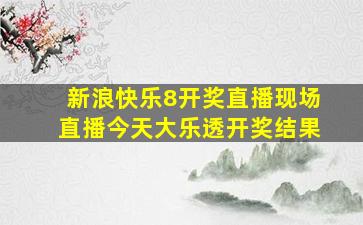 新浪快乐8开奖直播现场
直播今天大乐透开奖结果